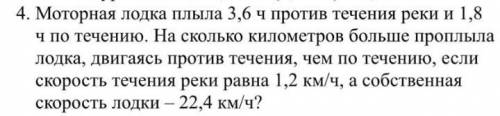 4. Моторная лодка плыла 3,6 ч против течения реки и 1,8 ч по течению. На сколько километров больше проплыла лодка, двигаясь против течения, чем по течению, если скорость течения реки равна 1,2 км/ч, а собственная скорость лодки – 22,4 км/ч?